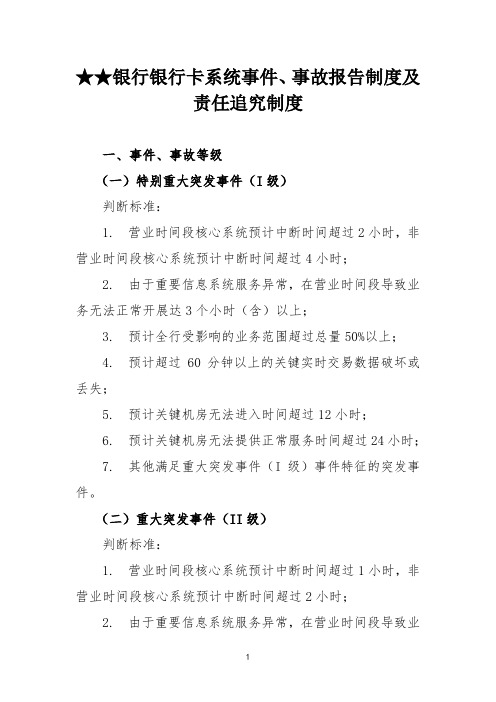 ★★银行银行卡系统事件、事故报告制度及责任追究制度

一、事件、事故等级

（一）特别重大突发事件（I 级）

判断标准：

1. 营业时间段核心系统预计中断时间超过 2 小时，非营业时间段核心系统预计中断时间超过 4 小时；

2. 由于重要信息系统服务异常，在营业时间段导致业务无法正常开展达 3 个小时（含）以上；

3. 预计全行受影响的业务范围超过总量 50%以上；

4. 预计超过 60 分钟以上的关键实时交易数据破坏或丢失；

5. 预计关键机房无法进入时间超过 12 小时；

6. 预计关键机房无法提供正常服务时间超过 24 小时；

7. 其他满足重大突发事件（I 级）事件特征的突发事件。

（二）重大突发事件（II 级）

判断标准：

1. 营业时间段核心系统预计中断时间超过 1 小时，非营业时间段核心系统预计中断时间超过 2 小时；

2. 由于重要信息系统服务异常，在营业时间段导致业

1